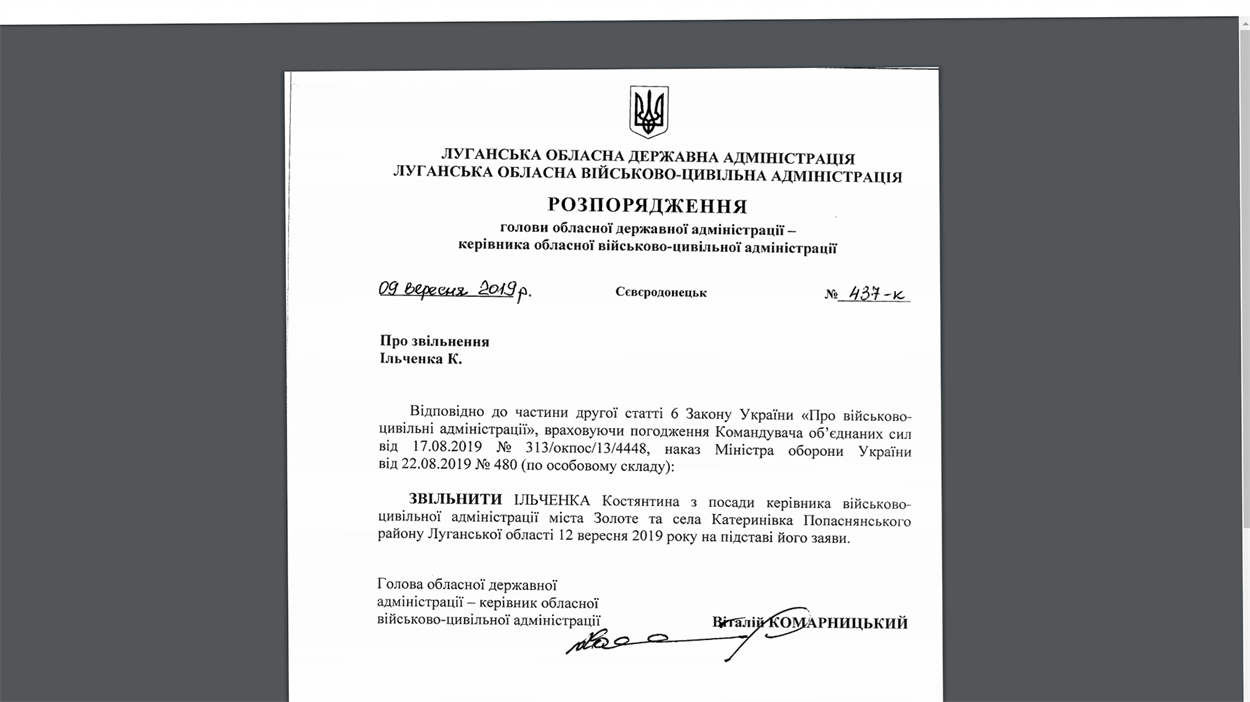 ЛУГАНСЬКА ОБЛАСНА ДЕРЖАВНА АДМІНІСТРАЦІЯ
ЛУГАНСЬКА ОБЛАСНА ВІЙСЬКОВО-ЦИВІЛЬНА АДМІНІСТРАЦІЯ

РОЗПОРЯДЖЕННЯ

голови обласної державної адміністрації –
керівника обласної військово-цивільної адміністрації

09 вересня 2019 р. Сєвєродонецьк № 437-к

Про звільнення
Ільченка К.

Відповідно до частини другої статті 6 Закону України «Про військово-цивільні адміністрації», враховуючи погодження Командувача об'єднаних сил від 17.08.2019 № 313/окпос/13/4448, наказ Міністра оборони України від 22.08.2019 № 480 (по особовому складу):

ЗВІЛЬНИТИ ІЛЬЧЕНКА Костянтина з посади керівника військово-цивільної адміністрації міста Золоте та села Катеринівка Попаснянського району Луганської області 12 вересня 2019 року на підставі його заяви.

Голова обласної державної адміністрації – керівник обласної військово-цивільної адміністрації Віталій КОМАРНИЦЬКИЙ